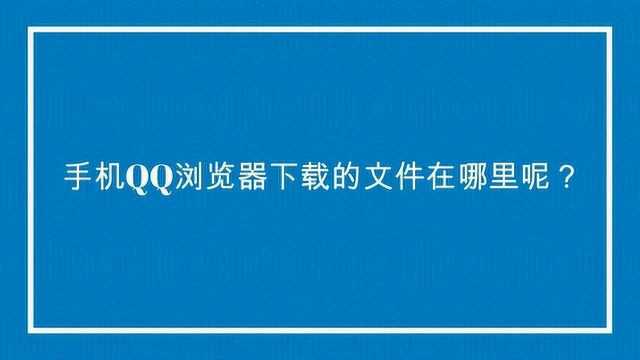 手机QQ浏览器下载的文件在哪里呢？